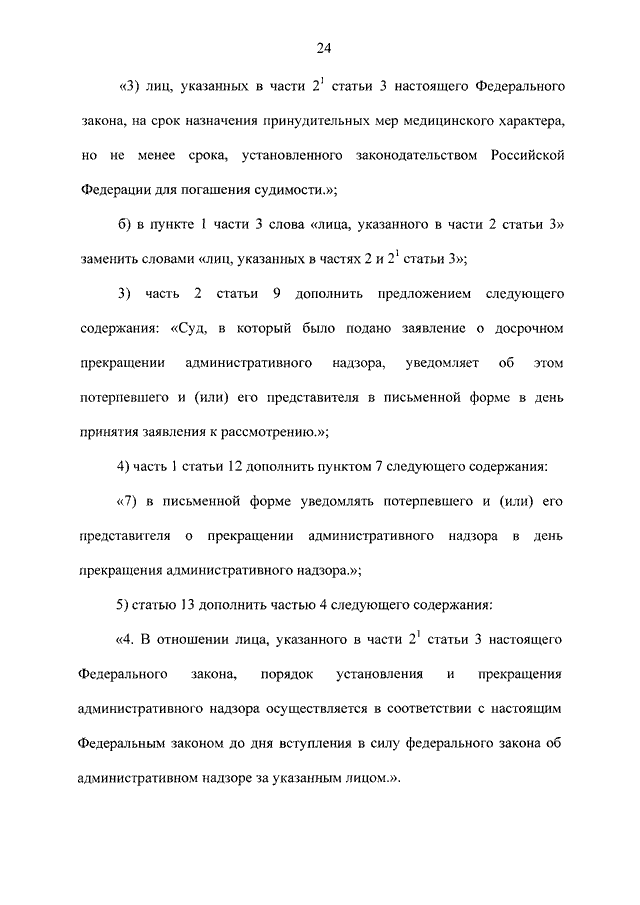 24

«3) лиц, указанных в части $2^1$ статьи 3 настоящего Федерального закона, на срок назначения принудительных мер медицинского характера, но не менее срока, установленного законодательством Российской Федерации для погашения судимости.»;

б) в пункте 1 части 3 слова «лица, указанного в части 2 статьи 3» заменить словами «лиц, указанных в частях 2 и $2^1$ статьи 3»;

3) часть 2 статьи 9 дополнить предложением следующего содержания: «Суд, в который было подано заявление о досрочном прекращении административного надзора, уведомляет об этом потерпевшего и (или) его представителя в письменной форме в день принятия заявления к рассмотрению.»;

4) часть 1 статьи 12 дополнить пунктом 7 следующего содержания:

«7) в письменной форме уведомлять потерпевшего и (или) его представителя о прекращении административного надзора в день прекращения административного надзора.»;

5) статью 13 дополнить частью 4 следующего содержания:

«4. В отношении лица, указанного в части $2^1$ статьи 3 настоящего Федерального закона, порядок установления и прекращения административного надзора осуществляется в соответствии с настоящим Федеральным законом до дня вступления в силу федерального закона об административном надзоре за указанным лицом.».